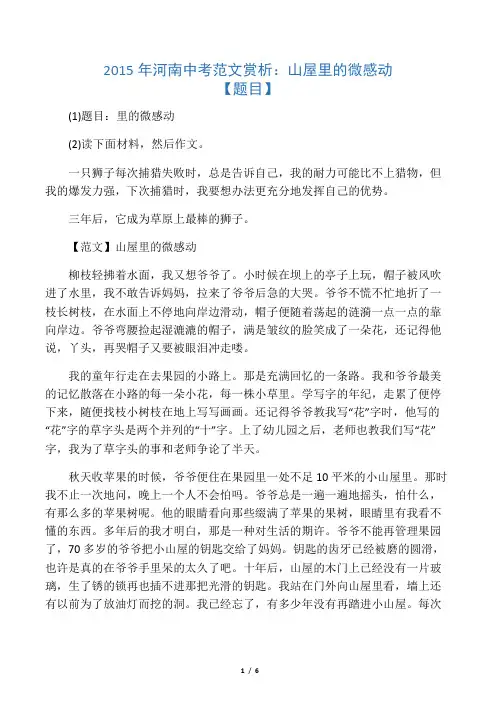 2015 年河南中考范文赏析：山屋里的微感动
【题目】

(1)题目：里的微感动

(2)读下面材料，然后作文。

一只狮子每次捕猎失败时，总是告诉自己，我的耐力可能比不上猎物，但我的爆发力强，下次捕猎时，我要想办法更充分地发挥自己的优势。

三年后，它成为草原上最棒的狮子。

【范文】山屋里的微感动

柳枝轻拂着水面，我又想爷爷了。小时候在坝上的亭子上玩，帽子被风吹进了水里，我不敢告诉妈妈，拉来了爷爷后急的大哭。爷爷不慌不忙地折了一枝长树枝，在水面上不停地向岸边滑动，帽子便随着荡起的涟漪一点一点的靠向岸边。爷爷弯腰捡起湿漉漉的帽子，满是皱纹的脸笑成了一朵花，还记得他说，丫头，再哭帽子又要被眼泪冲走喽。

我的童年行走在去果园的小路上。那是充满回忆的一条路。我和爷爷最美的记忆散落在小路的每一朵小花，每一株小草里。学写字的年纪，走累了便停下来，随便找枝小树枝在地上写写画画。还记得爷爷教我写“花”字时，他写的“花”字的草字头是两个并列的“十”字。上了幼儿园之后，老师也教我们写“花”字，我为了草字头的事和老师争论了半天。

秋天收苹果的时候，爷爷便住在果园里一处不足 10 平米的小山屋里。那时我不止一次地问，晚上一个人不会怕吗。爷爷总是一遍一遍地摇头，怕什么，有那么多的苹果树呢。他的眼睛看向那些缀满了苹果的果树，眼睛里有我看不懂的东西。多年后的我才明白，那是一种对生活的期许。爷爷不能再管理果园了，70 多岁的爷爷把小山屋的钥匙交给了妈妈。钥匙的齿牙已经被磨的圆滑，也许是真的在爷爷手里呆的太久了吧。十年后，山屋的木门上已经没有一片玻璃，生了锈的锁再也插不进那把光滑的钥匙。我站在门外向山屋里看，墙上还有以前为了放油灯而挖的洞。我已经忘了，有多少年没有再踏进小山屋。每次

1 / 6